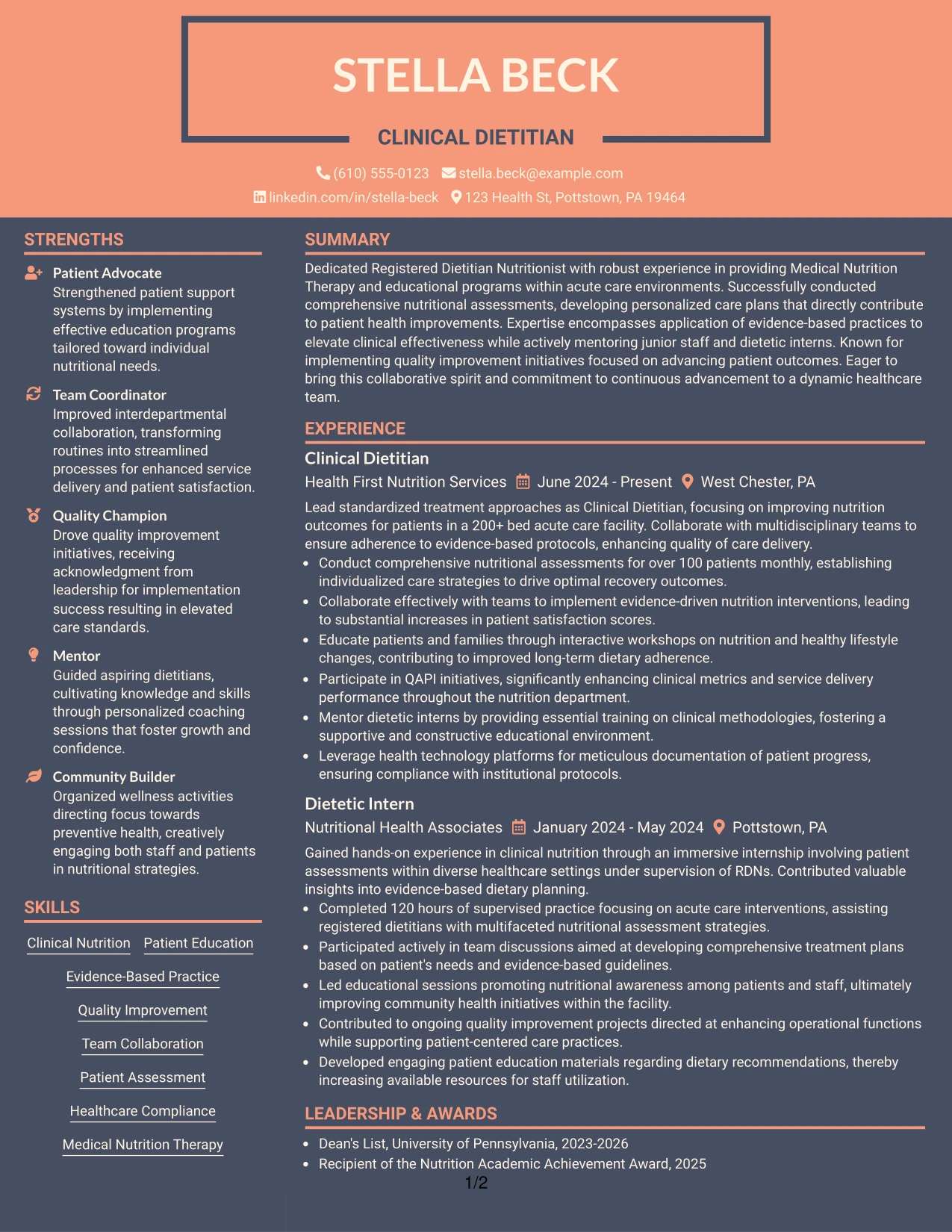 STELLA BECK

CLINICAL DIETITIAN

(610) 555-0123 stella.beck@example.com

linkedin.com/in/stella-beck 123 Health St, Pottstown, PA 19464

STRENGTHS

Patient Advocate
Strengthened patient support systems by implementing effective education programs tailored toward individual nutritional needs.

Team Coordinator
Improved interdepartmental collaboration, transforming routines into streamlined processes for enhanced service delivery and patient satisfaction.

Quality Champion
Drove quality improvement initiatives, receiving acknowledgment from leadership for implementation success resulting in elevated care standards.

Mentor
Guided aspiring dietitians, cultivating knowledge and skills through personalized coaching sessions that foster growth and confidence.

Community Builder
Organized wellness activities directing focus towards preventive health, creatively engaging both staff and patients in nutritional strategies.

SKILLS

Clinical Nutrition
Patient Education
Evidence-Based Practice
Quality Improvement
Team Collaboration
Patient Assessment
Healthcare Compliance
Medical Nutrition Therapy

SUMMARY

Dedicated Registered Dietitian Nutritionist with robust experience in providing Medical Nutrition Therapy and educational programs within acute care environments. Successfully conducted comprehensive nutritional assessments, developing personalized care plans that directly contribute to patient health improvements. Expertise encompasses application of evidence-based practices to elevate clinical effectiveness while actively mentoring junior staff and dietetic interns. Known for implementing quality improvement initiatives focused on advancing patient outcomes. Eager to bring this collaborative spirit and commitment to continuous advancement to a dynamic healthcare team.

EXPERIENCE

Clinical Dietitian
Health First Nutrition Services June 2024 - Present West Chester, PA

Lead standardized treatment approaches as Clinical Dietitian, focusing on improving nutrition outcomes for patients in a 200+ bed acute care facility. Collaborate with multidisciplinary teams to ensure adherence to evidence-based protocols, enhancing quality of care delivery.

• Conduct comprehensive nutritional assessments for over 100 patients monthly, establishing individualized care strategies to drive optimal recovery outcomes.
• Collaborate effectively with teams to implement evidence-driven nutrition interventions, leading to substantial increases in patient satisfaction scores.
• Educate patients and families through interactive workshops on nutrition and healthy lifestyle changes, contributing to improved long-term dietary adherence.
• Participate in QAPI initiatives, significantly enhancing clinical metrics and service delivery performance throughout the nutrition department.
• Mentor dietetic interns by providing essential training on clinical methodologies, fostering a supportive and constructive educational environment.
• Leverage health technology platforms for meticulous documentation of patient progress, ensuring compliance with institutional protocols.

Dietetic Intern
Nutritional Health Associates January 2024 - May 2024 Pottstown, PA

Gained hands-on experience in clinical nutrition through an immersive internship involving patient assessments within diverse healthcare settings under supervision of RDNs. Contributed valuable insights into evidence-based dietary planning.

• Completed 120 hours of supervised practice focusing on acute care interventions, assisting registered dietitians with multifaceted nutritional assessment strategies.
• Participated actively in team discussions aimed at developing comprehensive treatment plans based on patient's needs and evidence-based guidelines.
• Led educational sessions promoting nutritional awareness among patients and staff, ultimately improving community health initiatives within the facility.
• Contributed to ongoing quality improvement projects directed at enhancing operational functions while supporting patient-centered care practices.
• Developed engaging patient education materials regarding dietary recommendations, thereby increasing available resources for staff utilization.

LEADERSHIP & AWARDS

• Dean's List, University of Pennsylvania, 2023-2026
• Recipient of the Nutrition Academic Achievement Award, 2025

1/2